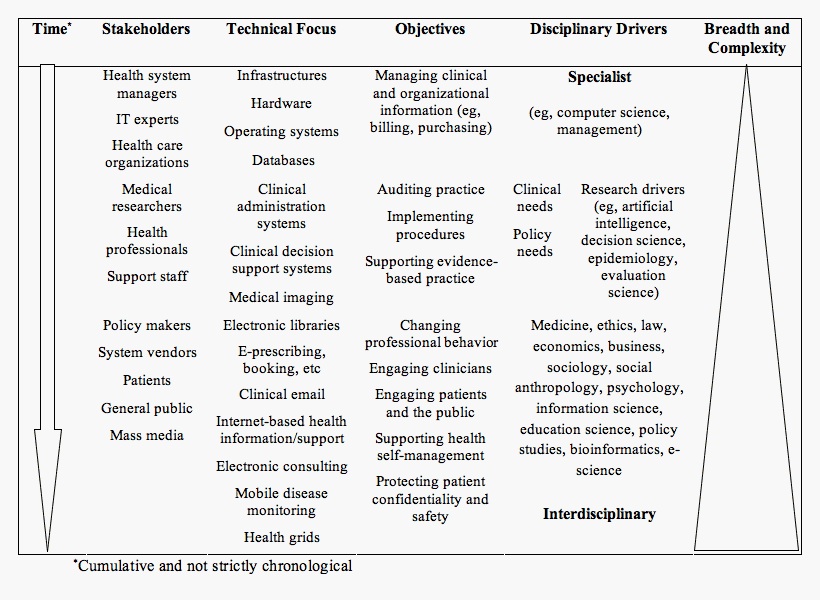 | Time* | Stakeholders | Technical Focus | Objectives | Disciplinary Drivers | Breadth and Complexity |
|---|---|---|---|---|---|
| | Health system managers<br>IT experts<br>Health care organizations<br>Medical researchers<br>Health professionals<br>Support staff<br>Policy makers<br>System vendors<br>Patients<br>General public<br>Mass media | Infrastructures<br>Hardware<br>Operating systems<br>Databases<br>Clinical administration systems<br>Clinical decision support systems<br>Medical imaging<br>Electronic libraries<br>E-prescribing, booking, etc<br>Clinical email<br>Internet-based health information/support<br>Electronic consulting<br>Mobile disease monitoring<br>Health grids | Managing clinical and organizational information (eg, billing, purchasing)<br>Auditing practice<br>Implementing procedures<br>Supporting evidence-based practice<br>Changing professional behavior<br>Engaging clinicians<br>Engaging patients and the public<br>Supporting health self-management<br>Protecting patient confidentiality and safety | **Specialist**<br>(eg, computer science, management)<br>Clinical needs<br>Policy needs<br>Research drivers (eg, artificial intelligence, decision science, epidemiology, evaluation science)<br>Medicine, ethics, law, economics, business, sociology, social anthropology, psychology, information science, education science, policy studies, bioinformatics, e-science<br>**Interdisciplinary** | |

*Cumulative and not strictly chronological